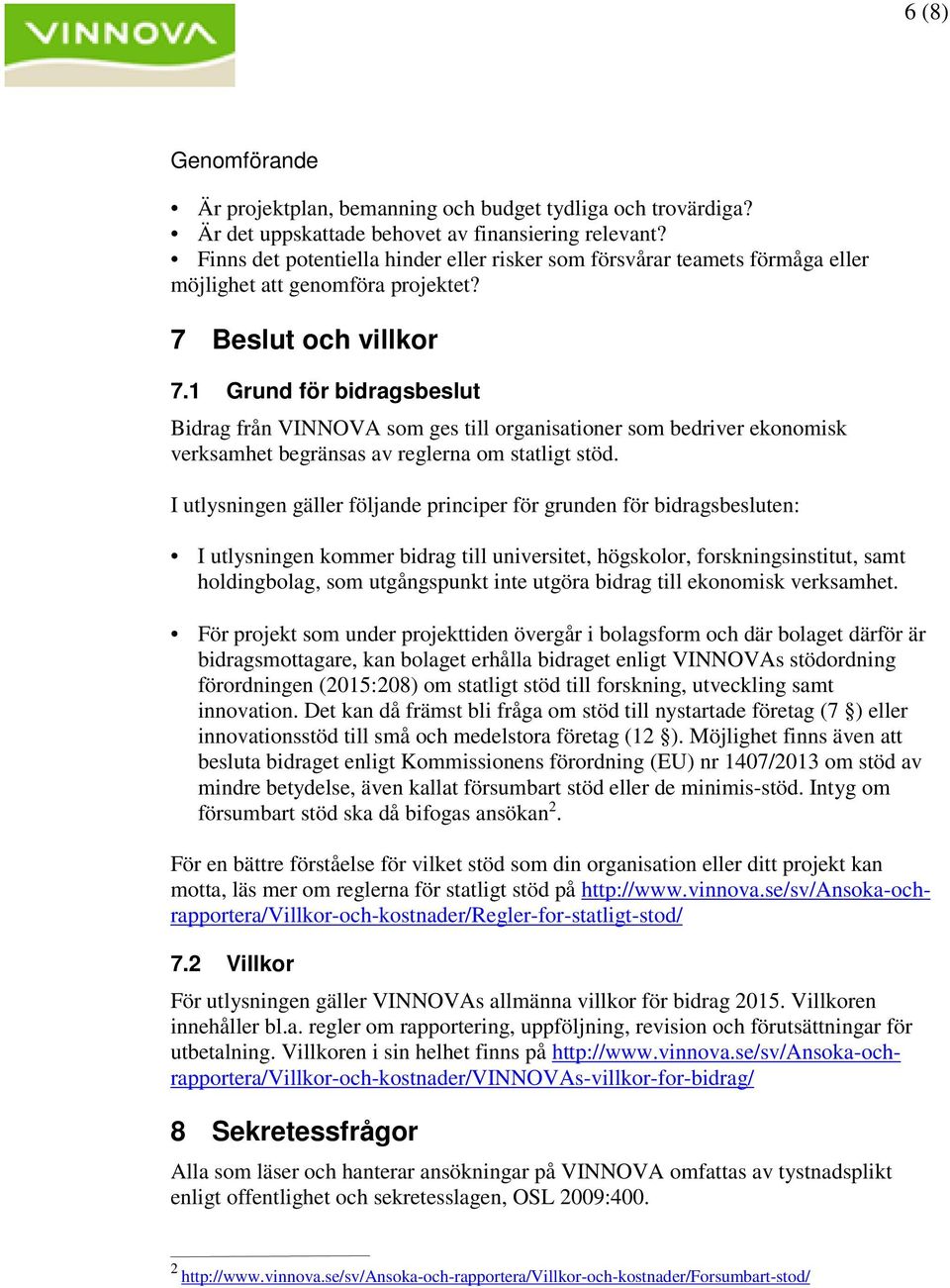 VINNOVA

6 (8)

Genomförande

• Är projektplan, bemanning och budget tydliga och trovärdiga?
• Är det uppskattade behovet av finansiering relevant?
• Finns det potentiella hinder eller risker som försvårar teamets förmåga eller möjlighet att genomföra projektet?

7 Beslut och villkor

7.1 Grund för bidragsbeslut

Bidrag från VINNOVA som ges till organisationer som bedriver ekonomisk verksamhet begränsas av reglerna om statligt stöd.

I utlysningen gäller följande principer för grunden för bidragsbesluten:

• I utlysningen kommer bidrag till universitet, högskolor, forskningsinstitut, samt holdingbolag, som utgångspunkt inte utgöra bidrag till ekonomisk verksamhet.

• För projekt som under projekttiden övergår i bolagsform och där bolaget därför är bidragsmottagare, kan bolaget erhålla bidraget enligt VINNOVAs stödordning förordningen (2015:208) om statligt stöd till forskning, utveckling samt innovation. Det kan då främst bli fråga om stöd till nystartade företag (7 §) eller innovationsstöd till små och medelstora företag (12 §). Möjlighet finns även att besluta bidraget enligt Kommissionens förordning (EU) nr 1407/2013 om stöd av mindre betydelse, även kallat försumbart stöd eller de minimis-stöd. Intyg om försumbart stöd ska då bifogas ansökan$^2$.

För en bättre förståelse för vilket stöd som din organisation eller ditt projekt kan motta, läs mer om reglerna för statligt stöd på http://www.vinnova.se/sv/Ansoka-och-rapportera/Villkor-och-kostnader/Regler-for-statligt-stod/

7.2 Villkor

För utlysningen gäller VINNOVAs allmänna villkor för bidrag 2015. Villkoren innehåller bl.a. regler om rapportering, uppföljning, revision och förutsättningar för utbetalning. Villkoren i sin helhet finns på http://www.vinnova.se/sv/Ansoka-och-rapportera/Villkor-och-kostnader/VINNOVAs-villkor-for-bidrag/

8 Sekretessfrågor

Alla som läser och hanterar ansökningar på VINNOVA omfattas av tystnadsplikt enligt offentlighet och sekretesslagen, OSL 2009:400.

$^2$ http://www.vinnova.se/sv/Ansoka-och-rapportera/Villkor-och-kostnader/Forsumbart-stod/